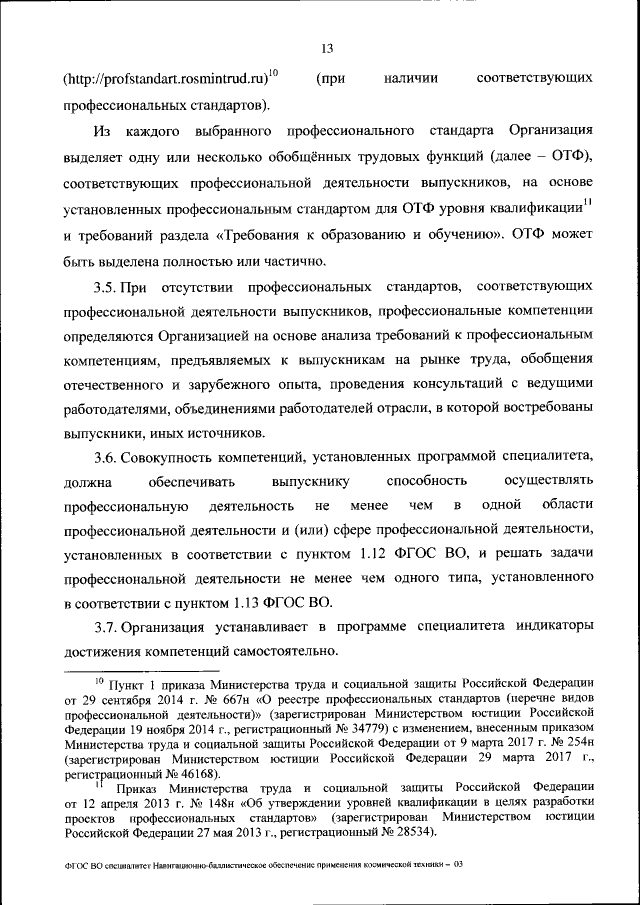 13

(http://profstandart.rosmintrud.ru)$^{10}$ (при наличии соответствующих профессиональных стандартов).

Из каждого выбранного профессионального стандарта Организация выделяет одну или несколько обобщённых трудовых функций (далее – ОТФ), соответствующих профессиональной деятельности выпускников, на основе установленных профессиональным стандартом для ОТФ уровня квалификации$^{11}$ и требований раздела «Требования к образованию и обучению». ОТФ может быть выделена полностью или частично.

3.5. При отсутствии профессиональных стандартов, соответствующих профессиональной деятельности выпускников, профессиональные компетенции определяются Организацией на основе анализа требований к профессиональным компетенциям, предъявляемых к выпускникам на рынке труда, обобщения отечественного и зарубежного опыта, проведения консультаций с ведущими работодателями, объединениями работодателей отрасли, в которой востребованы выпускники, иных источников.

3.6. Совокупность компетенций, установленных программой специалитета, должна обеспечивать выпускнику способность осуществлять профессиональную деятельность не менее чем в одной области профессиональной деятельности и (или) сфере профессиональной деятельности, установленных в соответствии с пунктом 1.12 ФГОС ВО, и решать задачи профессиональной деятельности не менее чем одного типа, установленного в соответствии с пунктом 1.13 ФГОС ВО.

3.7. Организация устанавливает в программе специалитета индикаторы достижения компетенций самостоятельно.

$^{10}$ Пункт 1 приказа Министерства труда и социальной защиты Российской Федерации от 29 сентября 2014 г. № 667н «О реестре профессиональных стандартов (перечне видов профессиональной деятельности)» (зарегистрирован Министерством юстиции Российской Федерации 19 ноября 2014 г., регистрационный № 34779) с изменением, внесенным приказом Министерства труда и социальной защиты Российской Федерации от 9 марта 2017 г. № 254н (зарегистрирован Министерством юстиции Российской Федерации 29 марта 2017 г., регистрационный № 46168).

$^{11}$ Приказ Министерства труда и социальной защиты Российской Федерации от 12 апреля 2013 г. № 148н «Об утверждении уровней квалификации в целях разработки проектов профессиональных стандартов» (зарегистрирован Министерством юстиции Российской Федерации 27 мая 2013 г., регистрационный № 28534).

ФГОС ВО специалитет Навигационно-баллистическое обеспечение применения космической техники – 03